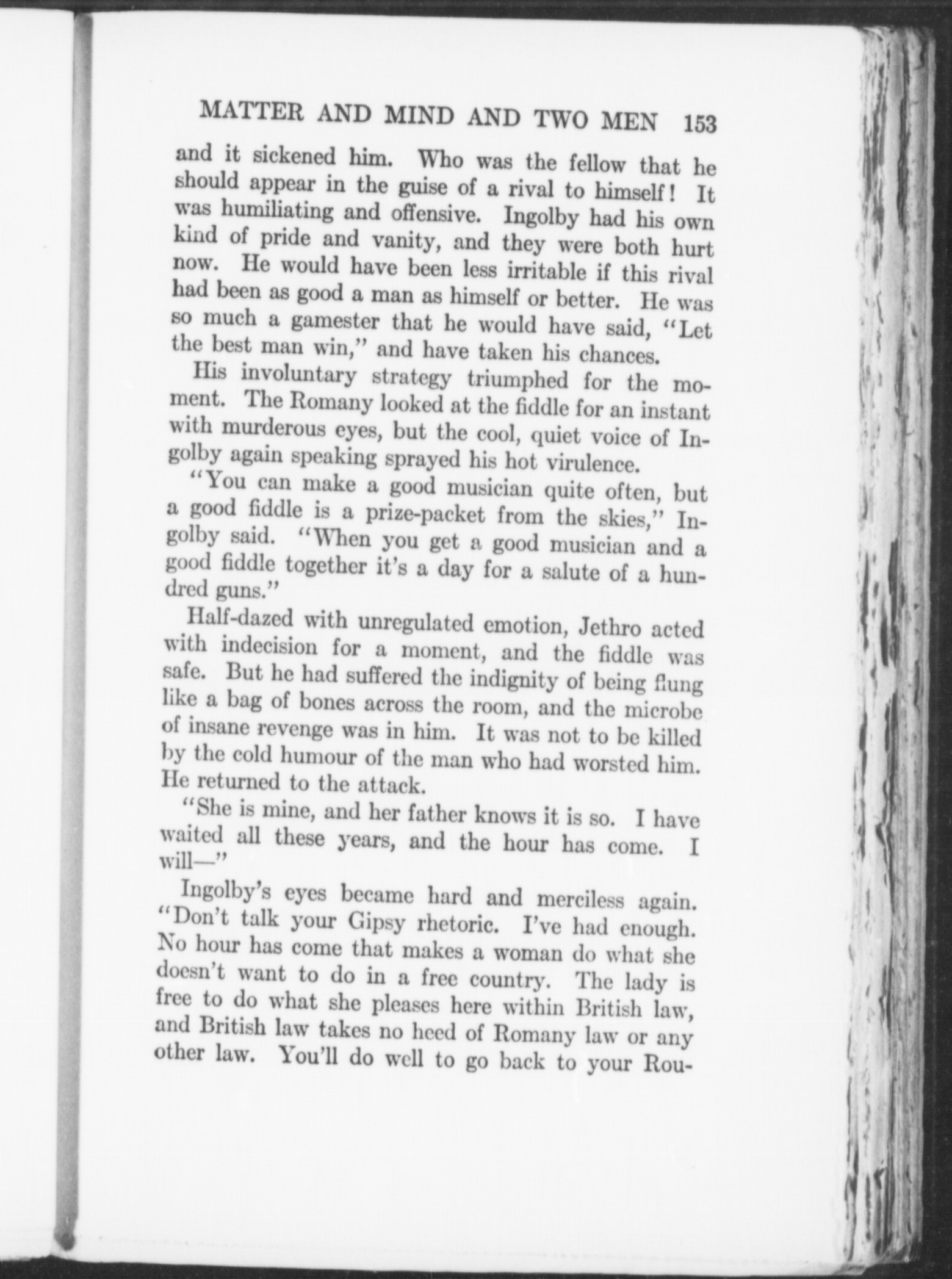 MATTER AND MIND AND TWO MEN 153

and it sickened him. Who was the fellow that he should appear in the guise of a rival to himself! It was humiliating and offensive. Ingolby had his own kind of pride and vanity, and they were both hurt now. He would have been less irritable if this rival had been as good a man as himself or better. He was so much a gamester that he would have said, "Let the best man win," and have taken his chances.

His involuntary strategy triumphed for the moment. The Romany looked at the fiddle for an instant with murderous eyes, but the cool, quiet voice of Ingolby again speaking sprayed his hot virulence.

"You can make a good musician quite often, but a good fiddle is a prize-packet from the skies," Ingolby said. "When you get a good musician and a good fiddle together it's a day for a salute of a hundred guns."

Half-dazed with unregulated emotion, Jethro acted with indecision for a moment, and the fiddle was safe. But he had suffered the indignity of being flung like a bag of bones across the room, and the microbe of insane revenge was in him. It was not to be killed by the cold humour of the man who had worsted him. He returned to the attack.

"She is mine, and her father knows it is so. I have waited all these years, and the hour has come. I will—"

Ingolby's eyes became hard and merciless again. "Don't talk your Gipsy rhetoric. I've had enough. No hour has come that makes a woman do what she doesn't want to do in a free country. The lady is free to do what she pleases here within British law, and British law takes no heed of Romany law or any other law. You'll do well to go back to your Rou-